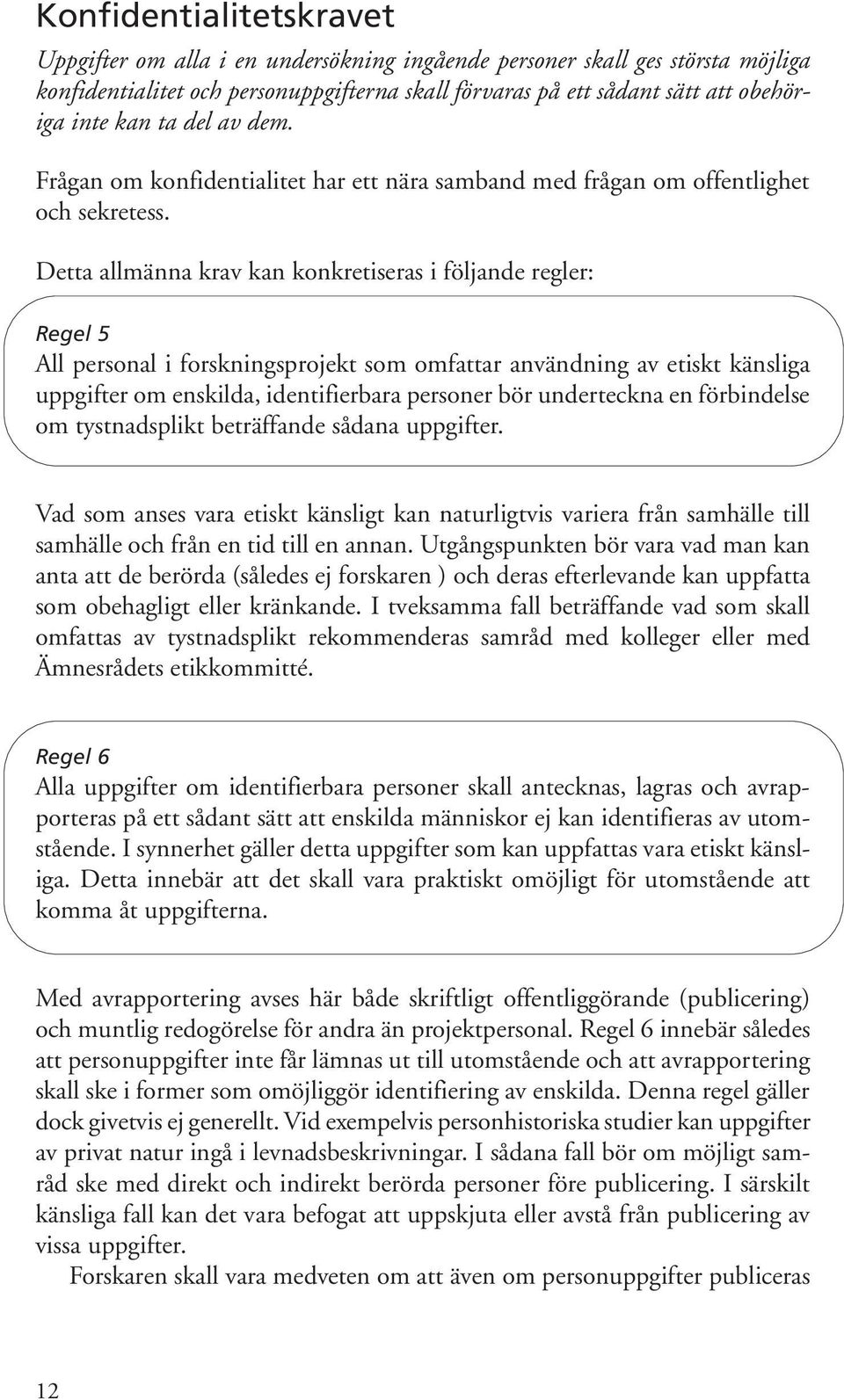 Konfidentialitetskravet

Uppgifter om alla i en undersökning ingående personer skall ges största möjliga konfidentialitet och personuppgifterna skall förvaras på ett sådant sätt att obehöriga inte kan ta del av dem.

Frågan om konfidentialitet har ett nära samband med frågan om offentlighet och sekretess.

Detta allmänna krav kan konkretiseras i följande regler:

Regel 5
All personal i forskningsprojekt som omfattar användning av etiskt känsliga uppgifter om enskilda, identifierbara personer bör underteckna en förbindelse om tystnadsplikt beträffande sådana uppgifter.

Vad som anses vara etiskt känsligt kan naturligtvis variera från samhälle till samhälle och från en tid till en annan. Utgångspunkten bör vara vad man kan anta att de berörda (således ej forskaren ) och deras efterlevande kan uppfatta som obehagligt eller kränkande. I tveksamma fall beträffande vad som skall omfattas av tystnadsplikt rekommenderas samråd med kolleger eller med Ämnesrådets etikkommitté.

Regel 6
Alla uppgifter om identifierbara personer skall antecknas, lagras och avrapporteras på ett sådant sätt att enskilda människor ej kan identifieras av utomstående. I synnerhet gäller detta uppgifter som kan uppfattas vara etiskt känsliga. Detta innebär att det skall vara praktiskt omöjligt för utomstående att komma åt uppgifterna.

Med avrapportering avses här både skriftligt offentliggörande (publicering) och muntlig redogörelse för andra än projektpersonal. Regel 6 innebär således att personuppgifter inte får lämnas ut till utomstående och att avrapportering skall ske i former som omöjliggör identifiering av enskilda. Denna regel gäller dock givetvis ej generellt. Vid exempelvis personhistoriska studier kan uppgifter av privat natur ingå i levnadsbeskrivningar. I sådana fall bör om möjligt samråd ske med direkt och indirekt berörda personer före publicering. I särskilt känsliga fall kan det vara befogat att uppskjuta eller avstå från publicering av vissa uppgifter.

Forskaren skall vara medveten om att även om personuppgifter publiceras

12